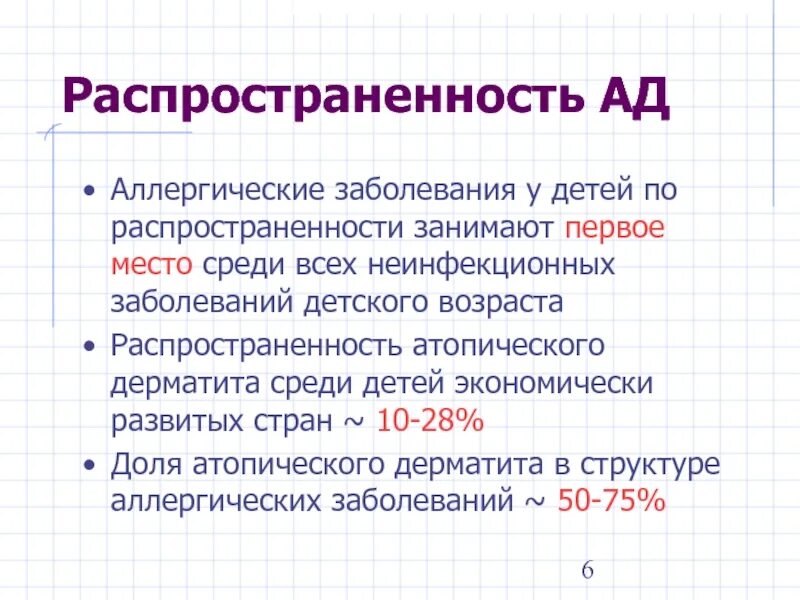 Распространенность АД

• Аллергические заболевания у детей по распространенности занимают первое место среди всех неинфекционных заболеваний детского возраста
• Распространенность атопического дерматита среди детей экономически развитых стран ~ 10-28%
• Доля атопического дерматита в структуре аллергических заболеваний ~ 50-75%

6